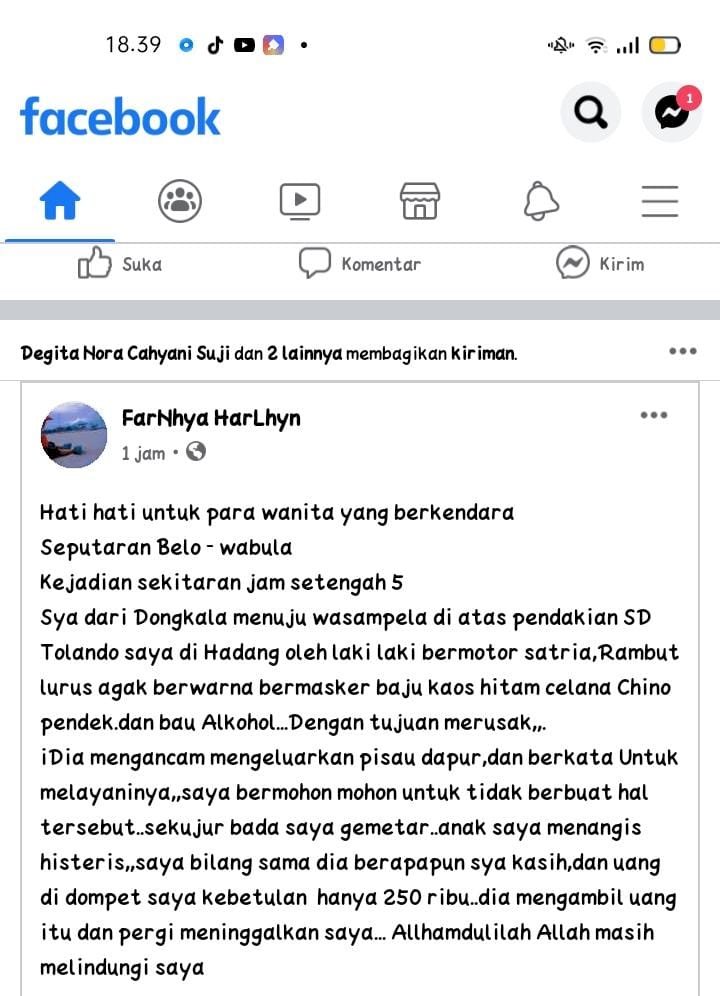 18.39

facebook

1

Suka
Komentar
Kirim

Degita Nora Cahyani Suji dan 2 lainnya membagikan kiriman.

FarNhya HarLhyn
1 jam •

Hati hati untuk para wanita yang berkendara
Seputaran Belo - wabula
Kejadian sekitaran jam setengah 5
Sya dari Dongkala menuju wasampela di atas pendakian SD Tolando saya di Hadang oleh laki laki bermotor satria,Rambut lurus agak berwarna bermasker baju kaos hitam celana Chino pendek.dan bau Alkohol...Dengan tujuan merusak,,.
iDia mengancam mengeluarkan pisau dapur,dan berkata Untuk melayaninya,,saya bermohon mohon untuk tidak berbuat hal tersebut..sekujur bada saya gemetar..anak saya menangis histeris,,saya bilang sama dia berapapun sya kasih,dan uang di dompet saya kebetulan hanya 250 ribu..dia mengambil uang itu dan pergi meninggalkan saya... Allhamdulilah Allah masih melindungi saya